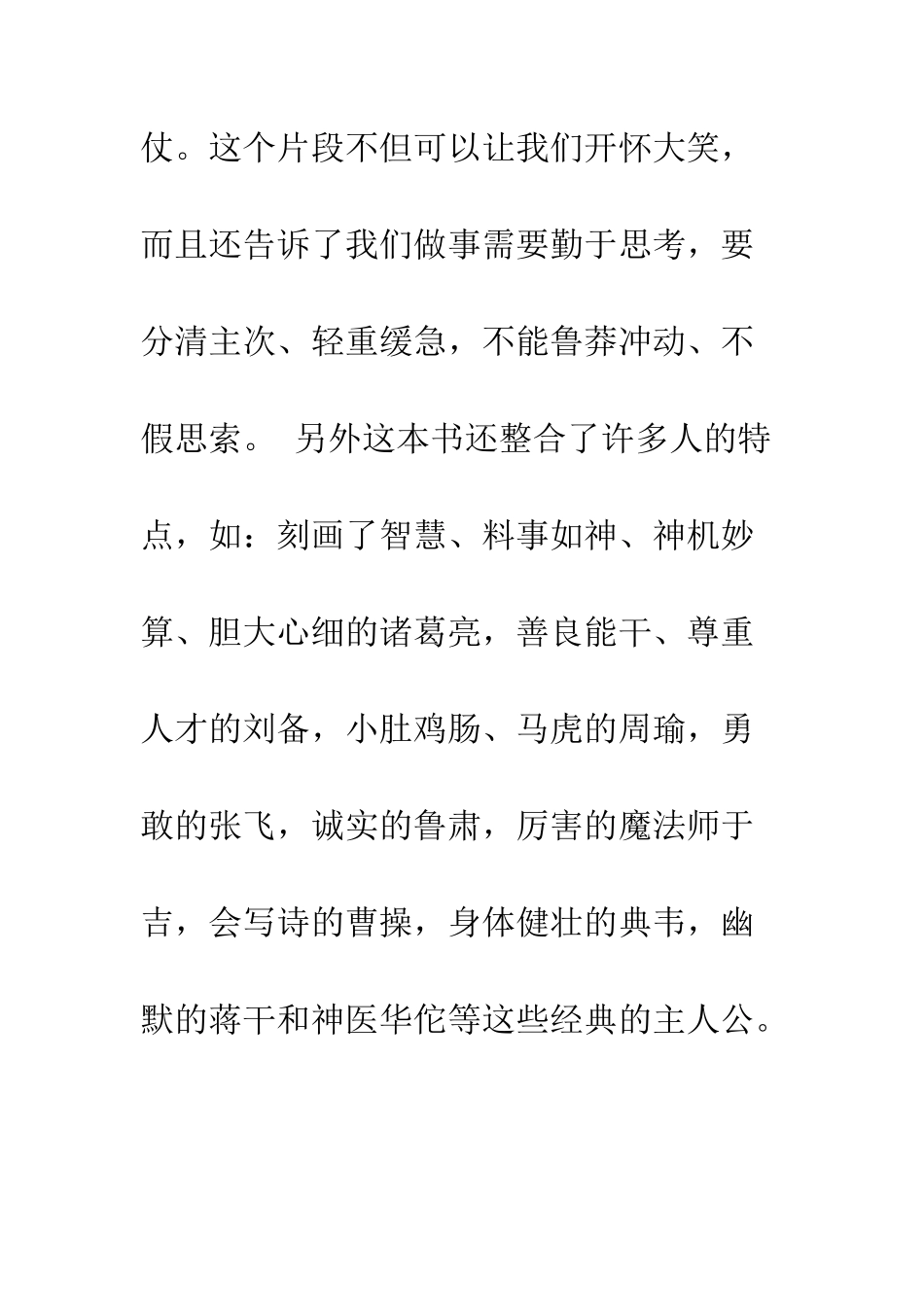 仗。这个片段不但可以让我们开怀大笑，而且还告诉了我们做事需要勤于思考，要分清主次、轻重缓急，不能鲁莽冲动、不假思索。 另外这本书还整合了许多人的特点，如：刻画了智慧、料事如神、神机妙算、胆大心细的诸葛亮，善良能干、尊重人才的刘备，小肚鸡肠、马虎的周瑜，勇敢的张飞，诚实的鲁肃，厉害的魔法师于吉，会写诗的曹操，身体健壮的典韦，幽默的蒋干和神医华佗等这些经典的主人公。